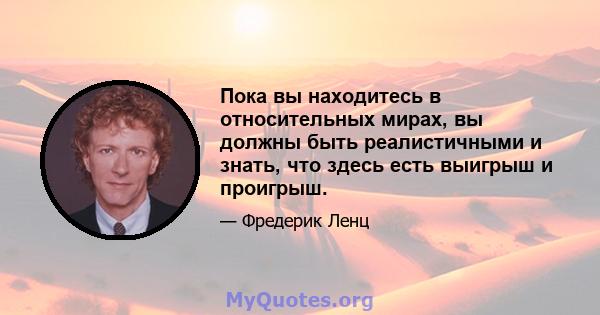 Пока вы находитесь в относительных мирах, вы должны быть реалистичными и знать, что здесь есть выигрыш и проигрыш.

— Фредерик Ленц

MyQuotes.org